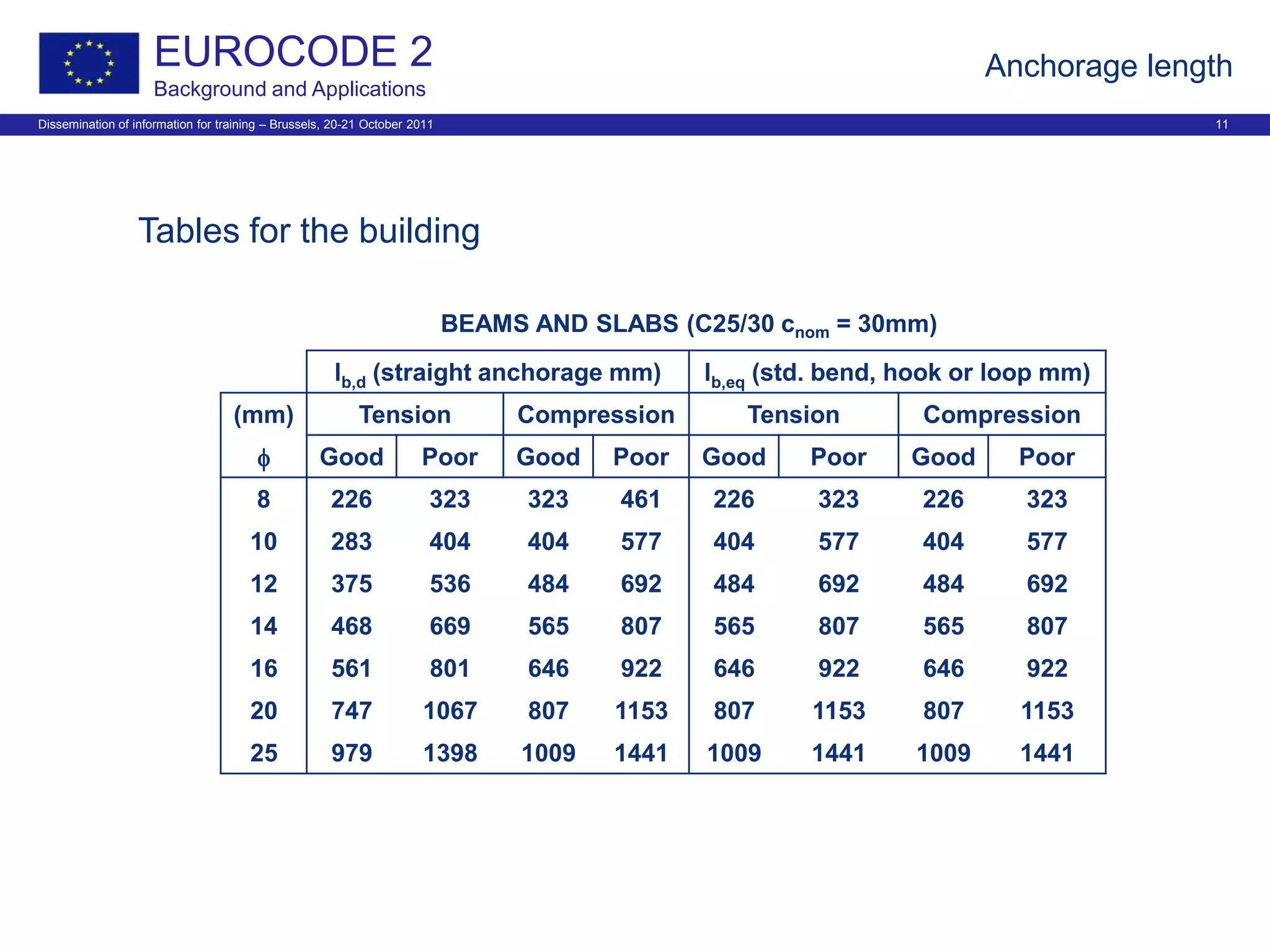 EUROCODE 2
Background and Applications

Anchorage length

Dissemination of information for training – Brussels, 20-21 October 2011

11

Tables for the building

BEAMS AND SLABS (C25/30 $c_{nom}$ = 30mm)

|  | $l_{b,d}$ (straight anchorage mm) | | | | $l_{b,eq}$ (std. bend, hook or loop mm) | | | |
|---|---|---|---|---|---|---|---|---|
| (mm) | Tension | | Compression | | Tension | | Compression | |
| $\phi$ | Good | Poor | Good | Poor | Good | Poor | Good | Poor |
| 8 | 226 | 323 | 323 | 461 | 226 | 323 | 226 | 323 |
| 10 | 283 | 404 | 404 | 577 | 404 | 577 | 404 | 577 |
| 12 | 375 | 536 | 484 | 692 | 484 | 692 | 484 | 692 |
| 14 | 468 | 669 | 565 | 807 | 565 | 807 | 565 | 807 |
| 16 | 561 | 801 | 646 | 922 | 646 | 922 | 646 | 922 |
| 20 | 747 | 1067 | 807 | 1153 | 807 | 1153 | 807 | 1153 |
| 25 | 979 | 1398 | 1009 | 1441 | 1009 | 1441 | 1009 | 1441 |